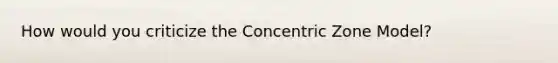 How would you criticize the Concentric Zone Model?